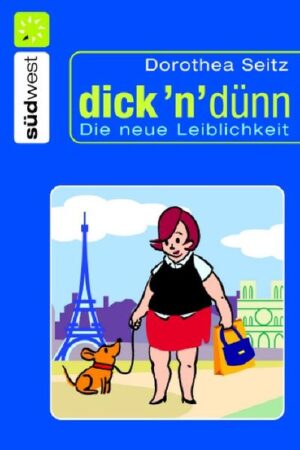 südwest

Dorothea Seitz

dick 'n' dünn

Die neue Leiblichkeit